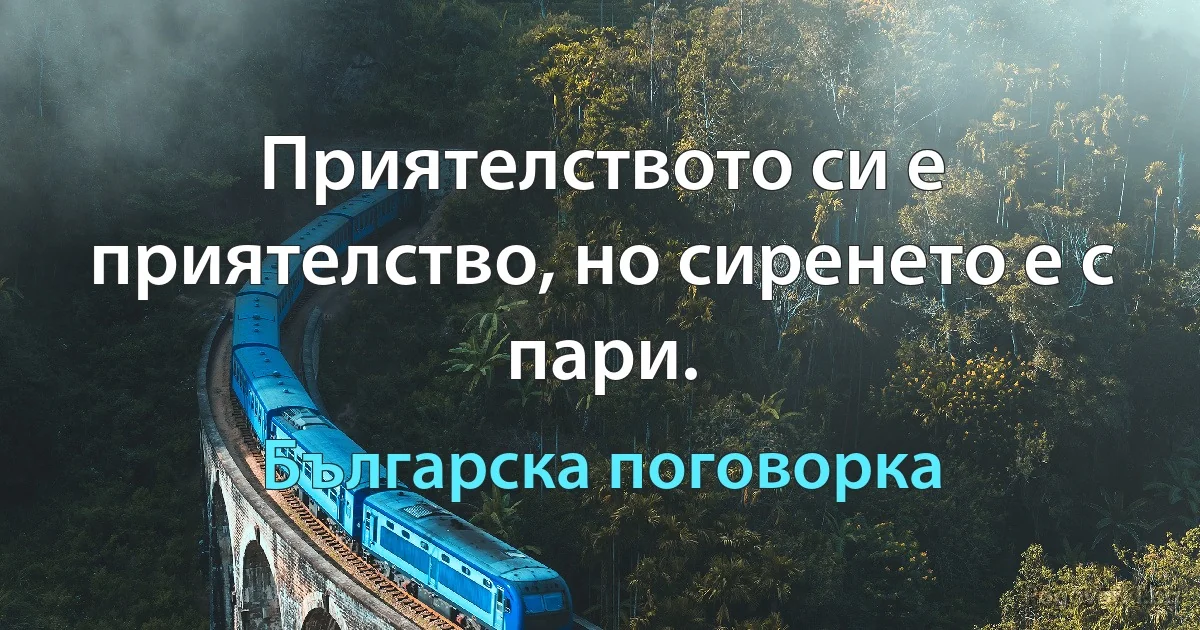 Приятелството си е приятелство, но сиренето е с пари.

Българска поговорка